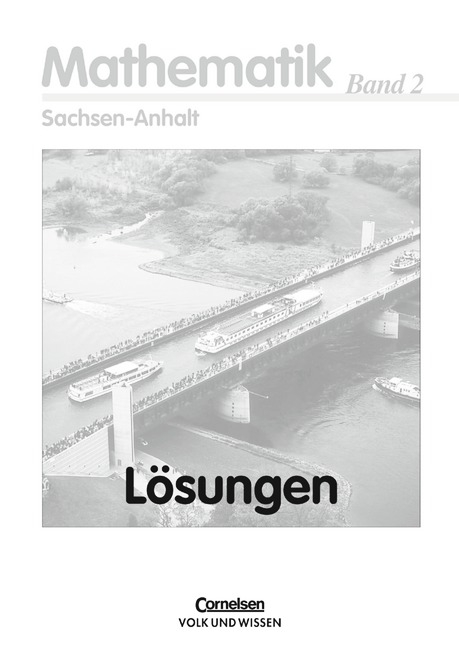 Mathematik Band 2

Sachsen-Anhalt

Lösungen

Cornelsen
VOLK UND WISSEN